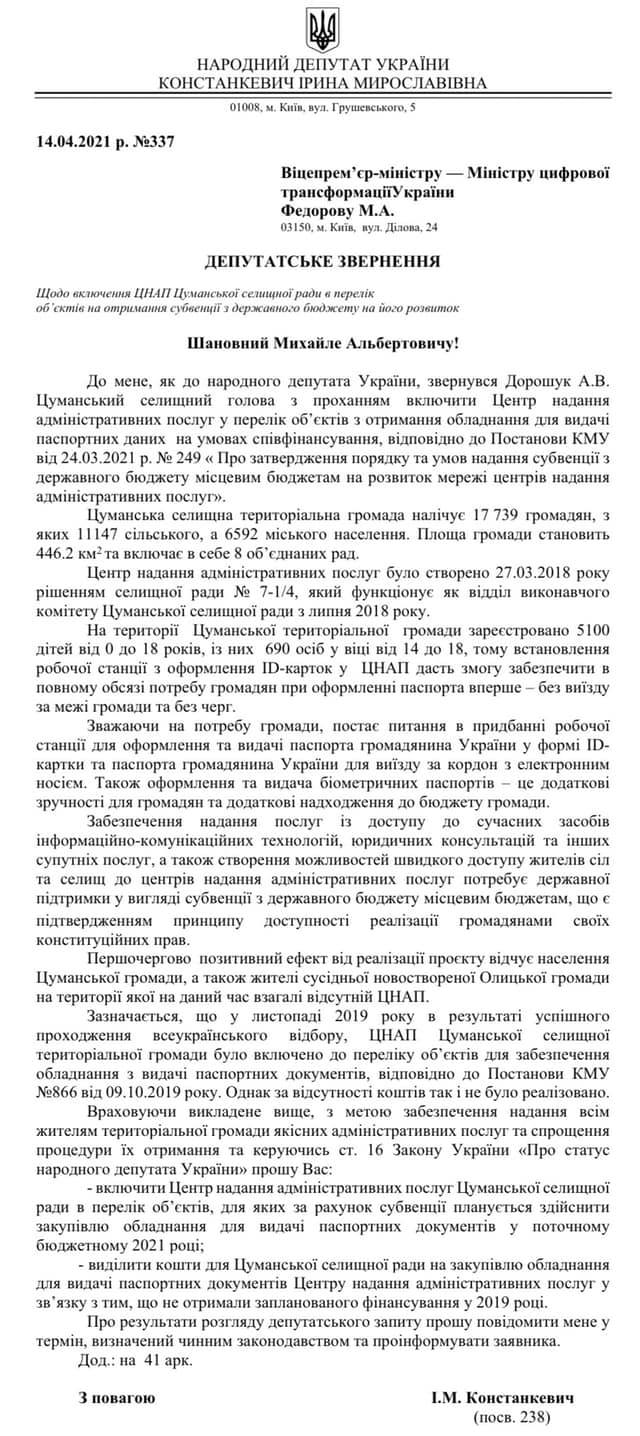 НАРОДНИЙ ДЕПУТАТ УКРАЇНИ
КОНСТАНКЕВИЧ ІРИНА МИРОСЛАВІВНА

01008, м. Київ, вул. Грушевського, 5

14.04.2021 р. №337

Віцепрем'єр-міністру — Міністру цифрової трансформаціїУкраїни
Федорову М.А.
03150, м. Київ, вул. Ділова, 24

ДЕПУТАТСЬКЕ ЗВЕРНЕННЯ

Щодо включення ЦНАП Цуманської селищної ради в перелік об'єктів на отримання субвенції з державного бюджету на його розвиток

Шановний Михайле Альбертовичу!

До мене, як до народного депутата України, звернувся Дорошук А.В. Цуманський селищний голова з проханням включити Центр надання адміністративних послуг у перелік об'єктів з отримання обладнання для видачі паспортних даних на умовах співфінансування, відповідно до Постанови КМУ від 24.03.2021 р. № 249 « Про затвердження порядку та умов надання субвенції з державного бюджету місцевим бюджетам на розвиток мережі центрів надання адміністративних послуг».

Цуманська селищна територіальна громада налічує 17 739 громадян, з яких 11147 сільського, а 6592 міського населення. Площа громади становить 446.2 км$^2$ та включає в себе 8 об'єднаних рад.

Центр надання адміністративних послуг було створено 27.03.2018 року рішенням селищної ради № 7-1/4, який функціонує як відділ виконавчого комітету Цуманської селищної ради з липня 2018 року.

На території Цуманської територіальної громади зареєстровано 5100 дітей від 0 до 18 років, із них 690 осіб у віці від 14 до 18, тому встановлення робочої станції з оформлення ID-карток у ЦНАП дасть змогу забезпечити в повному обсязі потребу громадян при оформленні паспорта вперше – без виїзду за межі громади та без черг.

Зважаючи на потребу громади, постає питання в придбанні робочої станції для оформлення та видачі паспорта громадянина України у формі ID-картки та паспорта громадянина України для виїзду за кордон з електронним носієм. Також оформлення та видача біометричних паспортів – це додаткові зручності для громадян та додаткові надходження до бюджету громади.

Забезпечення надання послуг із доступу до сучасних засобів інформаційно-комунікаційних технологій, юридичних консультацій та інших супутніх послуг, а також створення можливостей швидкого доступу жителів сіл та селищ до центрів надання адміністративних послуг потребує державної підтримки у вигляді субвенції з державного бюджету місцевим бюджетам, що є підтвердженням принципу доступності реалізації громадянами своїх конституційних прав.

Першочергово позитивний ефект від реалізації проєкту відчує населення Цуманської громади, а також жителі сусідньої новоствореної Олицької громади на території якої на даний час взагалі відсутній ЦНАП.

Зазначається, що у листопаді 2019 року в результаті успішного проходження всеукраїнського відбору, ЦНАП Цуманської селищної територіальної громади було включено до переліку об'єктів для забезпечення обладнання з видачі паспортних документів, відповідно до Постанови КМУ №866 від 09.10.2019 року. Однак за відсутності коштів так і не було реалізовано.

Враховуючи викладене вище, з метою забезпечення надання всім жителям територіальної громади якісних адміністративних послуг та спрощення процедури їх отримання та керуючись ст. 16 Закону України «Про статус народного депутата України» прошу Вас:

- включити Центр надання адміністративних послуг Цуманської селищної ради в перелік об'єктів, для яких за рахунок субвенції планується здійснити закупівлю обладнання для видачі паспортних документів у поточному бюджетному 2021 році;

- виділити кошти для Цуманської селищної ради на закупівлю обладнання для видачі паспортних документів Центру надання адміністративних послуг у зв'язку з тим, що не отримали запланованого фінансування у 2019 році.

Про результати розгляду депутатського запиту прошу повідомити мене у термін, визначений чинним законодавством та проінформувати заявника.

Дод.: на 41 арк.

З повагою

І.М. Констанкевич
(посв. 238)